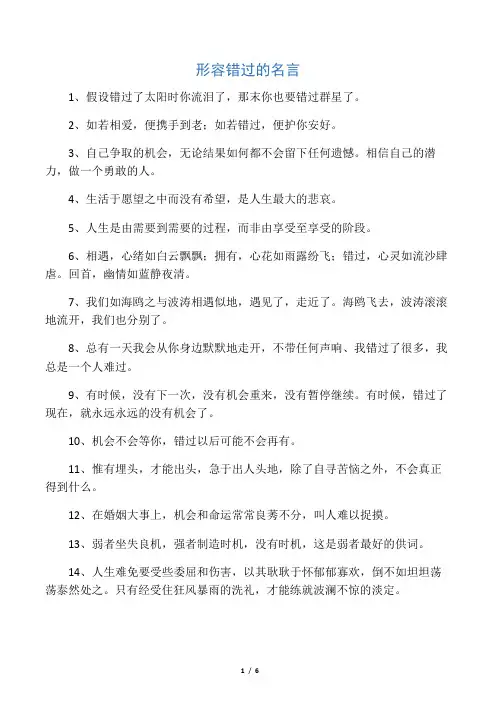 形容错过的名言

1、假设错过了太阳时你流泪了，那末你也要错过群星了。

2、如若相爱，便携手到老；如若错过，便护你安好。

3、自己争取的机会，无论结果如何都不会留下任何遗憾。相信自己的潜力，做一个勇敢的人。

4、生活于愿望之中而没有希望，是人生最大的悲哀。

5、人生是由需要到需要的过程，而非由享受至享受的阶段。

6、相遇，心绪如白云飘飘；拥有，心花如雨露纷飞；错过，心灵如流沙肆虐。回首，幽情如蓝静夜清。

7、我们如海鸥之与波涛相遇似地，遇见了，走近了。海鸥飞去，波涛滚滚地流开，我们也分别了。

8、总有一天我会从你身边默默地走开，不带任何声响、我错过了很多，我总是一个人难过。

9、有时候，没有下一次，没有机会重来，没有暂停继续。有时候，错过了现在，就永远永远的没有机会了。

10、机会不会等你，错过以后可能不会再有。

11、惟有埋头，才能出头，急于出人头地，除了自寻苦恼之外，不会真正得到什么。

12、在婚姻大事上，机会和命运常常良莠不分，叫人难以捉摸。

13、弱者坐失良机，强者制造时机，没有时机，这是弱者最好的供词。

14、人生难免要受些委屈和伤害，以其耿耿于怀郁郁寡欢，倒不如坦坦荡荡泰然处之。只有经受住狂风暴雨的洗礼，才能练就波澜不惊的淡定。

1 / 6